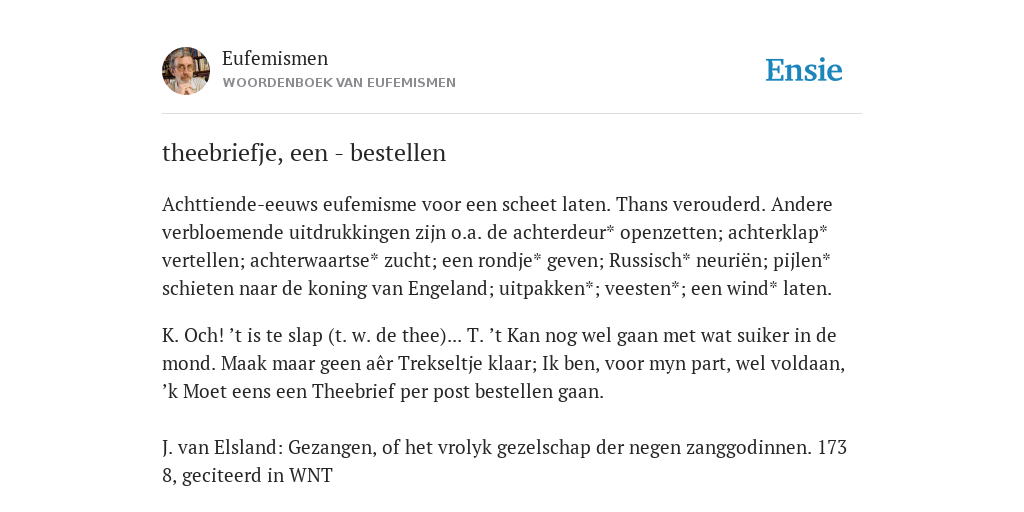 Eufemismen
WOORDENBOEK VAN EUFEMISMEN

Ensie

theebriefje, een - bestellen

Achttiende-eeuws eufemisme voor een scheet laten. Thans verouderd. Andere verbloemende uitdrukkingen zijn o.a. de achterdeur* openzetten; achterklap* vertellen; achterwaartse* zucht; een rondje* geven; Russisch* neuriën; pijlen* schieten naar de koning van Engeland; uitpakken*; veesten*; een wind* laten.

K. Och! ’t is te slap (t. w. de thee)... T. ’t Kan nog wel gaan met wat suiker in de mond. Maak maar geen aêr Trekseltje klaar; Ik ben, voor myn part, wel voldaan, ’k Moet eens een Theebrief per post bestellen gaan.

J. van Elsland: Gezangen, of het vrolyk gezelschap der negen zanggodinnen. 1738, geciteerd in WNT